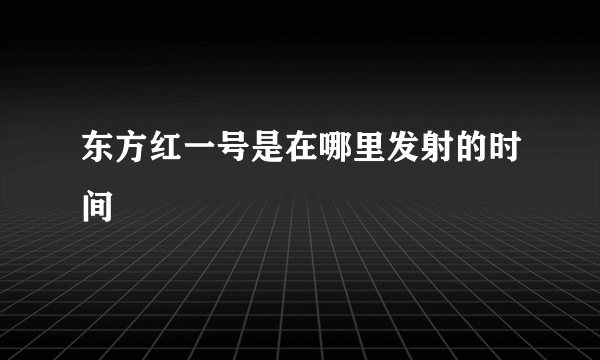 东方红一号是在哪里发射的时间